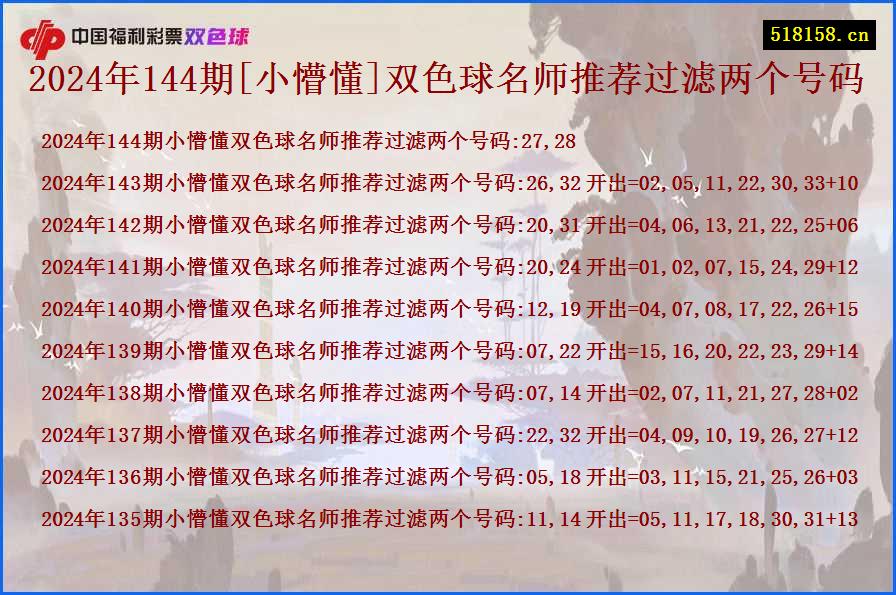 中国福利彩票双色球

518158.cn

2024年144期[小懵懂]双色球名师推荐过滤两个号码

2024年144期小懵懂双色球名师推荐过滤两个号码:27,28

2024年143期小懵懂双色球名师推荐过滤两个号码:26,32 开出=02,05,11,22,30,33+10

2024年142期小懵懂双色球名师推荐过滤两个号码:20,31 开出=04,06,13,21,22,25+06

2024年141期小懵懂双色球名师推荐过滤两个号码:20,24 开出=01,02,07,15,24,29+12

2024年140期小懵懂双色球名师推荐过滤两个号码:12,19 开出=04,07,08,17,22,26+15

2024年139期小懵懂双色球名师推荐过滤两个号码:07,22 开出=15,16,20,22,23,29+14

2024年138期小懵懂双色球名师推荐过滤两个号码:07,14 开出=02,07,11,21,27,28+02

2024年137期小懵懂双色球名师推荐过滤两个号码:22,32 开出=04,09,10,19,26,27+12

2024年136期小懵懂双色球名师推荐过滤两个号码:05,18 开出=03,11,15,21,25,26+03

2024年135期小懵懂双色球名师推荐过滤两个号码:11,14 开出=05,11,17,18,30,31+13